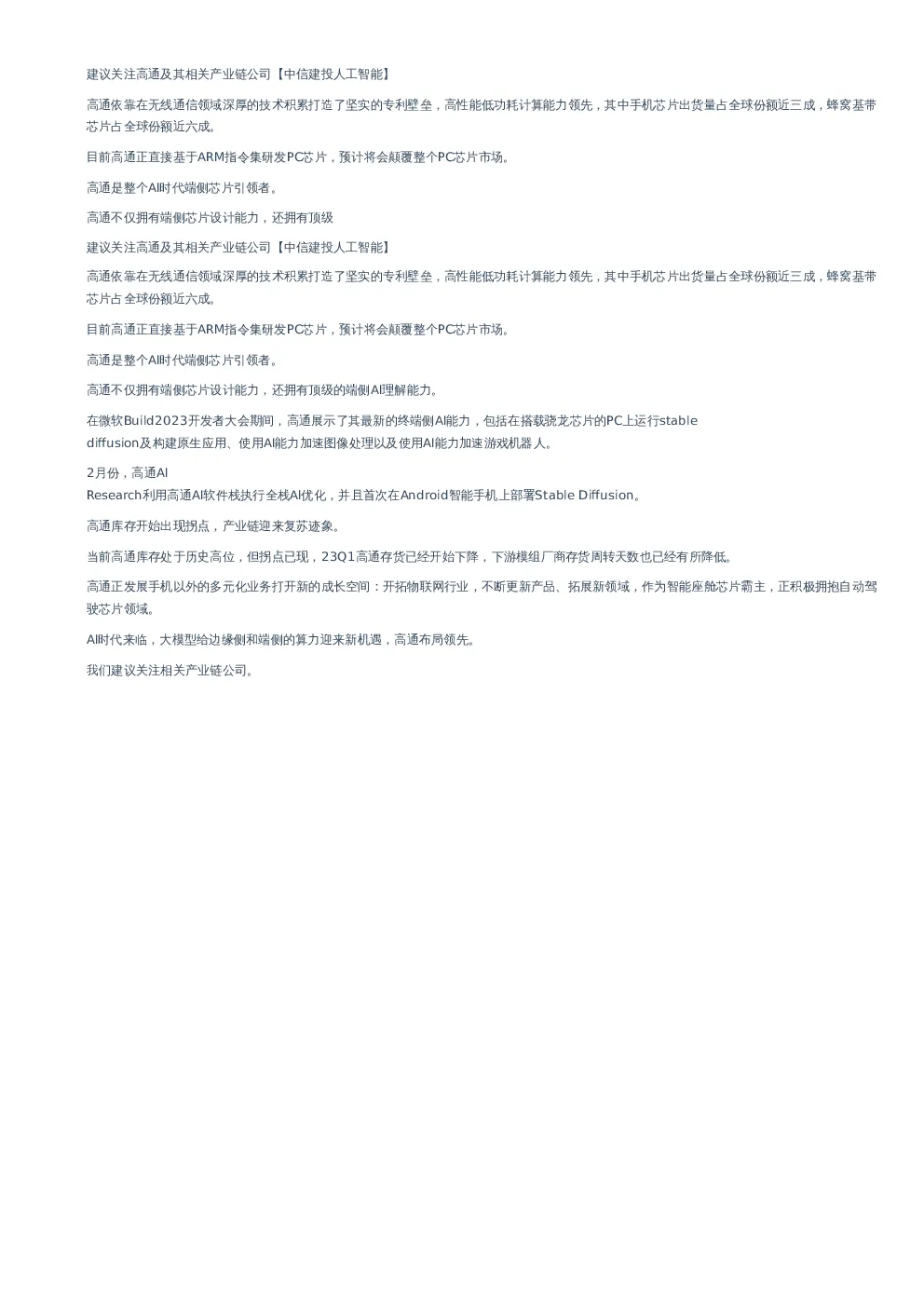 建议关注高通及其相关产业链公司【中信建投人工智能】

高通依靠在无线通信领域深厚的技术积累打造了坚实的专利壁垒，高性能低功耗计算能力领先，其中手机芯片出货量占全球份额近三成，蜂窝基带芯片占全球份额近六成。

目前高通正直接基于ARM指令集研发PC芯片，预计将会颠覆整个PC芯片市场。

高通是整个AI时代端侧芯片引领者。

高通不仅拥有端侧芯片设计能力，还拥有顶级

建议关注高通及其相关产业链公司【中信建投人工智能】

高通依靠在无线通信领域深厚的技术积累打造了坚实的专利壁垒，高性能低功耗计算能力领先，其中手机芯片出货量占全球份额近三成，蜂窝基带芯片占全球份额近六成。

目前高通正直接基于ARM指令集研发PC芯片，预计将会颠覆整个PC芯片市场。

高通是整个AI时代端侧芯片引领者。

高通不仅拥有端侧芯片设计能力，还拥有顶级的端侧AI理解能力。

在微软Build2023开发者大会期间，高通展示了其最新的终端侧AI能力，包括在搭载骁龙芯片的PC上运行stable diffusion及构建原生应用、使用AI能力加速图像处理以及使用AI能力加速游戏机器人。

2月份，高通AI Research利用高通AI软件栈执行全栈AI优化，并且首次在Android智能手机上部署Stable Diffusion。

高通库存开始出现拐点，产业链迎来复苏迹象。

当前高通库存处于历史高位，但拐点已现，23Q1高通存货已经开始下降，下游模组厂商存货周转天数也已经有所降低。

高通正发展手机以外的多元化业务打开新的成长空间：开拓物联网行业，不断更新产品、拓展新领域，作为智能座舱芯片霸主，正积极拥抱自动驾驶芯片领域。

AI时代来临，大模型给边缘侧和端侧的算力迎来新机遇，高通布局领先。

我们建议关注相关产业链公司。